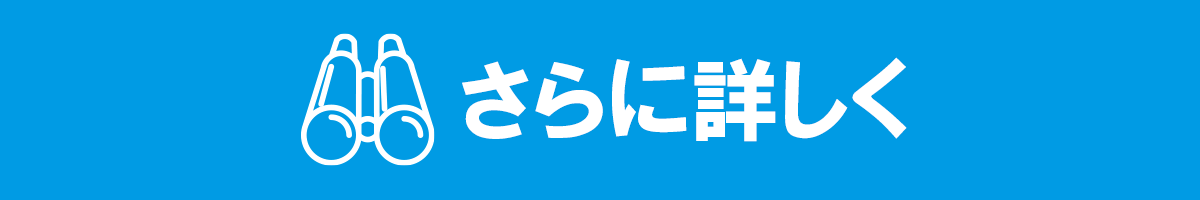 さらに詳しく